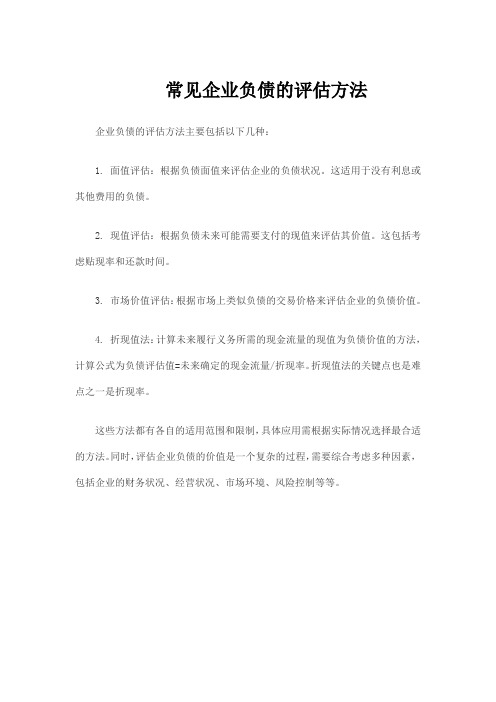 常见企业负债的评估方法

企业负债的评估方法主要包括以下几种：

1. 面值评估：根据负债面值来评估企业的负债状况。这适用于没有利息或其他费用的负债。

2. 现值评估：根据负债未来可能需要支付的现值来评估其价值。这包括考虑贴现率和还款时间。

3. 市场价值评估：根据市场上类似负债的交易价格来评估企业的负债价值。

4. 折现值法：计算未来履行义务所需的现金流量的现值为负债价值的方法，计算公式为负债评估值=未来确定的现金流量/折现率。折现值法的关键点也是难点之一是折现率。

这些方法都有各自的适用范围和限制，具体应用需根据实际情况选择最合适的方法。同时，评估企业负债的价值是一个复杂的过程，需要综合考虑多种因素，包括企业的财务状况、经营状况、市场环境、风险控制等等。